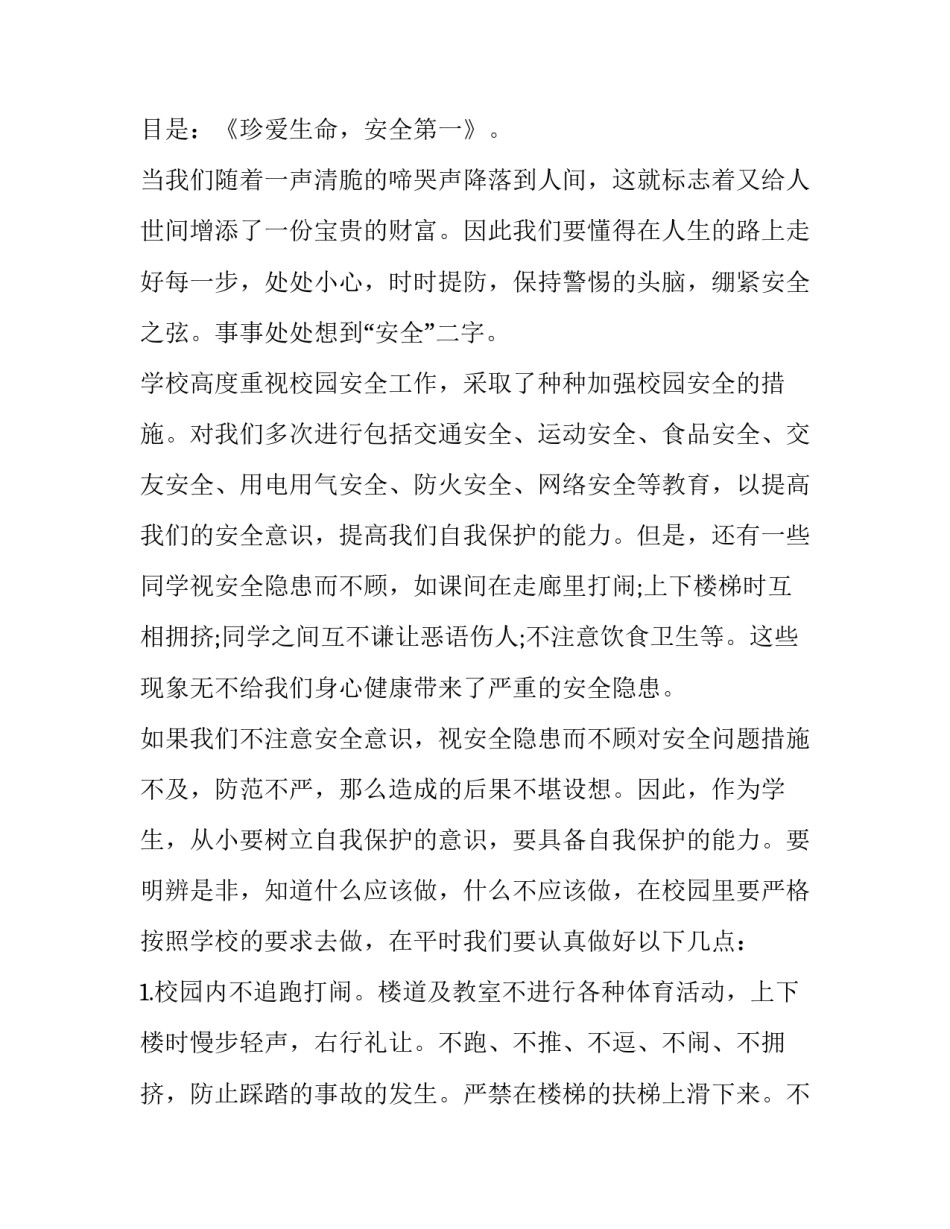 目是：《珍爱生命，安全第一》。

当我们随着一声清脆的啼哭声降落到人间，这就标志着又给人世间增添了一份宝贵的财富。因此我们要懂得在人生的路上走好每一步，处处小心，时时提防，保持警惕的头脑，绷紧安全之弦。事事处处想到“安全”二字。

学校高度重视校园安全工作，采取了种种加强校园安全的措施。对我们多次进行包括交通安全、运动安全、食品安全、交友安全、用电用气安全、防火安全、网络安全等教育，以提高我们的安全意识，提高我们自我保护的能力。但是，还有一些同学视安全隐患而不顾，如课间在走廊里打闹;上下楼梯时互相拥挤;同学之间互不谦让恶语伤人;不注意饮食卫生等。这些现象无不给我们身心健康带来了严重的安全隐患。

如果我们不注意安全意识，视安全隐患而不顾对安全问题措施不及，防范不严，那么造成的后果不堪设想。因此，作为学生，从小要树立自我保护的意识，要具备自我保护的能力。要明辨是非，知道什么应该做，什么不应该做，在校园里要严格按照学校的要求去做，在平时我们要认真做好以下几点：

1.校园内不追跑打闹。楼道及教室不进行各种体育活动，上下楼时慢步轻声，右行礼让。不跑、不推、不逗、不闹、不拥挤，防止踩踏的事故的发生。严禁在楼梯的扶梯上滑下来。不